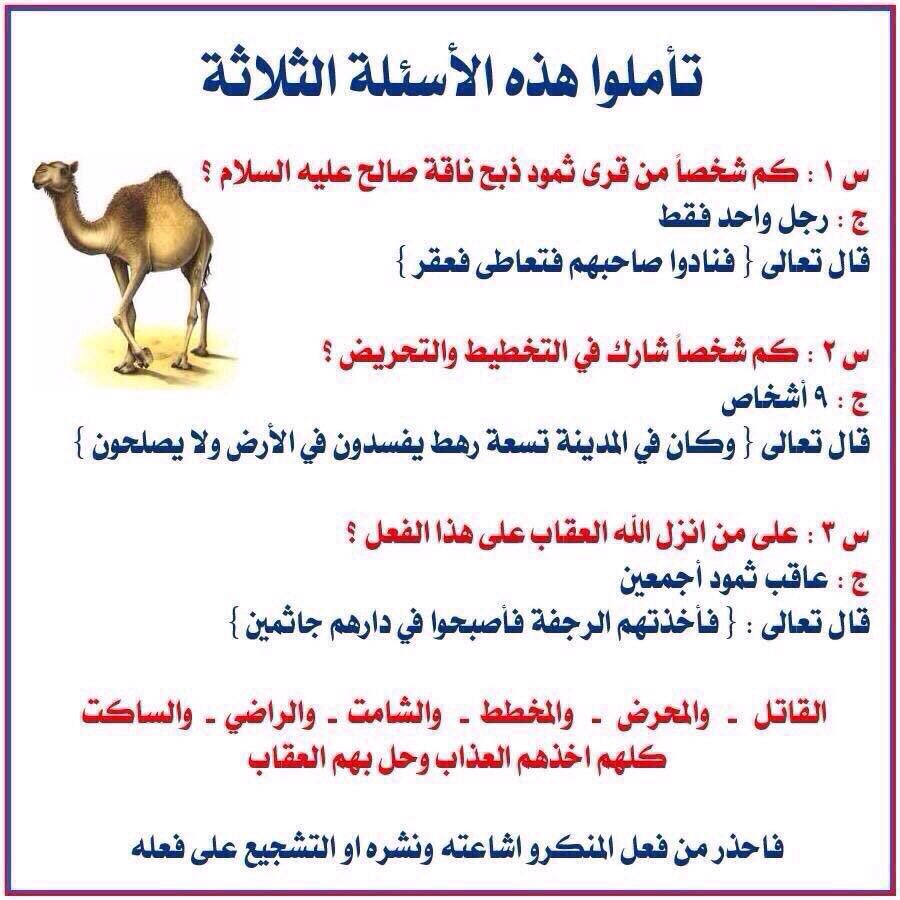 تأملوا هذه الأسئلة الثلاثة

س ١ : كم شخصاً من قرى ثمود ذبح ناقة صالح عليه السلام ؟
ج : رجل واحد فقط
قال تعالى { فنادوا صاحبهم فتعاطى فعقر }

س ٢ : كم شخصاً شارك في التخطيط والتحريض ؟
ج : ٩ أشخاص
قال تعالى { وكان في المدينة تسعة رهط يفسدون في الأرض ولا يصلحون }

س ٣ : على من انزل الله العقاب على هذا الفعل ؟
ج : عاقب ثمود أجمعين
قال تعالى : { فأخذتهم الرجفة فأصبحوا في دارهم جاثمين }

القاتل - والمحرض - والمخطط - والشامت - والراضي - والساكت
كلهم اخذهم العذاب وحل بهم العقاب

فاحذر من فعل المنكرو اشاعته ونشره او التشجيع على فعله